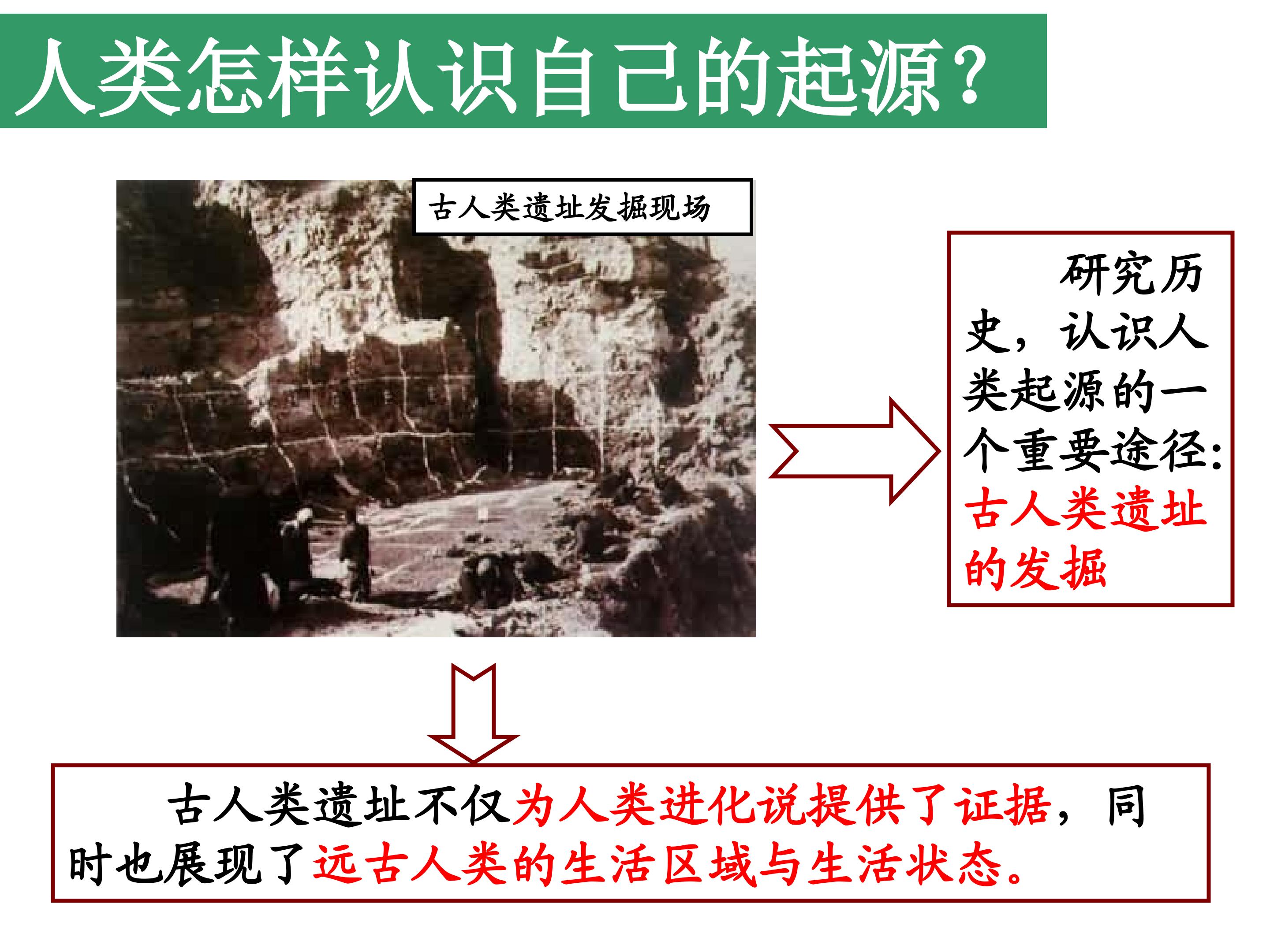 人类怎样认识自己的起源?

古人类遗址发掘现场

研究历史，认识人类起源的一个重要途径:古人类遗址的发掘

古人类遗址不仅为人类进化说提供了证据，同时也展现了远古人类的生活区域与生活状态。